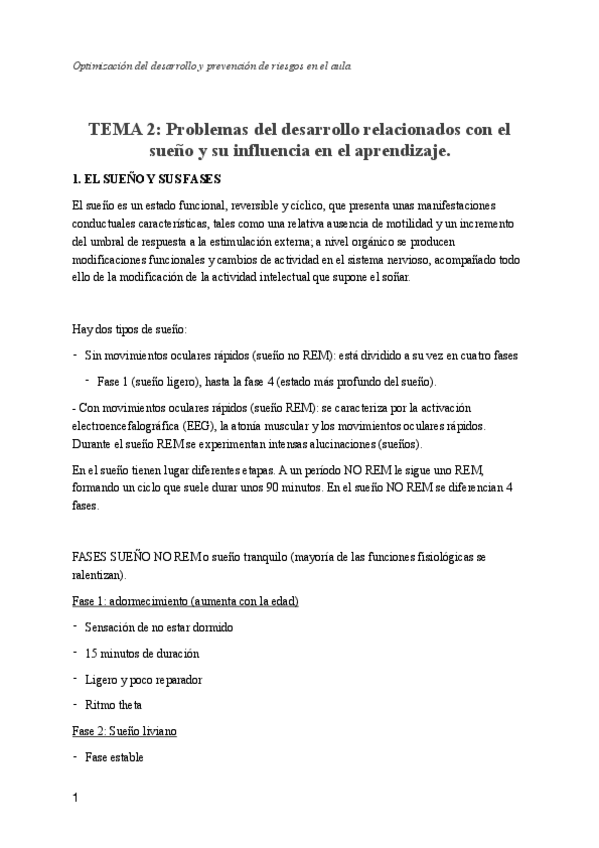 Optimización del desarrollo y prevención de riesgos en el aula.

TEMA 2: Problemas del desarrollo relacionados con el sueño y su influencia en el aprendizaje.

1. EL SUEÑO Y SUS FASES

El sueño es un estado funcional, reversible y cíclico, que presenta unas manifestaciones conductuales características, tales como una relativa ausencia de motilidad y un incremento del umbral de respuesta a la estimulación externa; a nivel orgánico se producen modificaciones funcionales y cambios de actividad en el sistema nervioso, acompañado todo ello de la modificación de la actividad intelectual que supone el soñar.

Hay dos tipos de sueño:

- Sin movimientos oculares rápidos (sueño no REM): está dividido a su vez en cuatro fases

- Fase 1 (sueño ligero), hasta la fase 4 (estado más profundo del sueño).

- Con movimientos oculares rápidos (sueño REM): se caracteriza por la activación electroencefalográfica (EEG), la atonía muscular y los movimientos oculares rápidos. Durante el sueño REM se experimentan intensas alucinaciones (sueños).

En el sueño tienen lugar diferentes etapas. A un período NO REM le sigue uno REM, formando un ciclo que suele durar unos 90 minutos. En el sueño NO REM se diferencian 4 fases.

FASES SUEÑO NO REM o sueño tranquilo (mayoría de las funciones fisiológicas se ralentizan).

Fase 1: adormecimiento (aumenta con la edad)

- Sensación de no estar dormido

- 15 minutos de duración

- Ligero y poco reparador

- Ritmo theta

Fase 2: Sueño liviano

- Fase estable

1